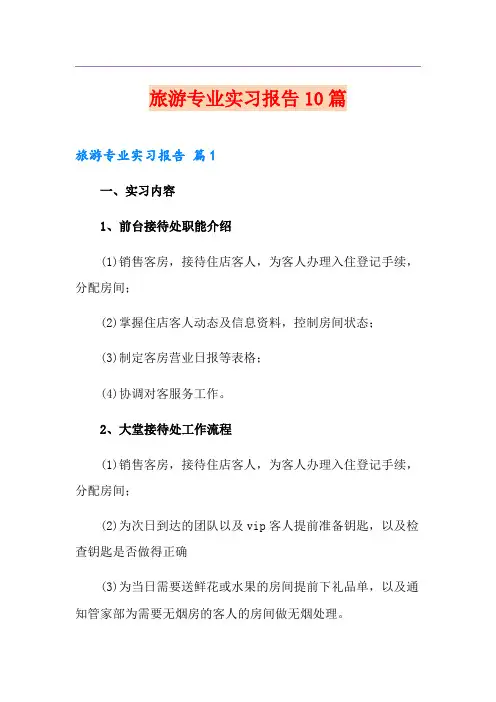 旅游专业实习报告10篇

旅游专业实习报告 篇1

一、实习内容

1、前台接待处职能介绍

(1)销售客房，接待住店客人，为客人办理入住登记手续，分配房间；

(2)掌握住店客人动态及信息资料，控制房间状态；

(3)制定客房营业日报等表格；

(4)协调对客服务工作。

2、大堂接待处工作流程

(1)销售客房，接待住店客人，为客人办理入住登记手续，分配房间；

(2)为次日到达的团队以及vip客人提前准备钥匙，以及检查钥匙是否做得正确

(3)为当日需要送鲜花或水果的房间提前下礼品单，以及通知管家部为需要无烟房的客人的房间做无烟处理。